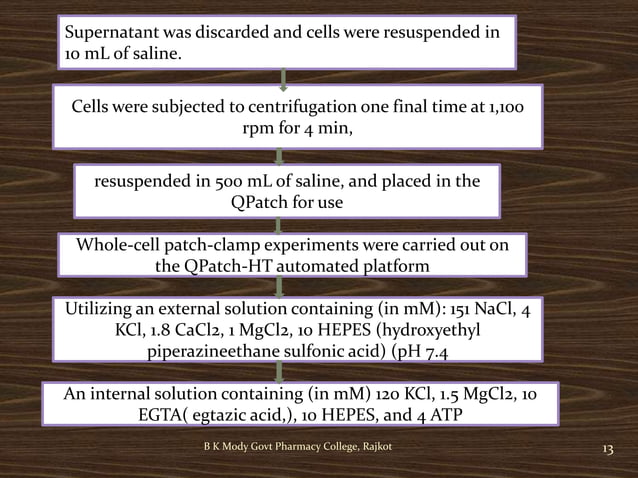 Supernatant was discarded and cells were resuspended in 10 mL of saline.

Cells were subjected to centrifugation one final time at 1,100 rpm for 4 min,

resuspended in 500 mL of saline, and placed in the QPatch for use

Whole-cell patch-clamp experiments were carried out on the QPatch-HT automated platform

Utilizing an external solution containing (in mM): 151 NaCl, 4 KCl, 1.8 CaCl2, 1 MgCl2, 10 HEPES (hydroxyethyl piperazineethane sulfonic acid) (pH 7.4

An internal solution containing (in mM) 120 KCl, 1.5 MgCl2, 10 EGTA( egtazic acid,), 10 HEPES, and 4 ATP

B K Mody Govt Pharmacy College, Rajkot

13